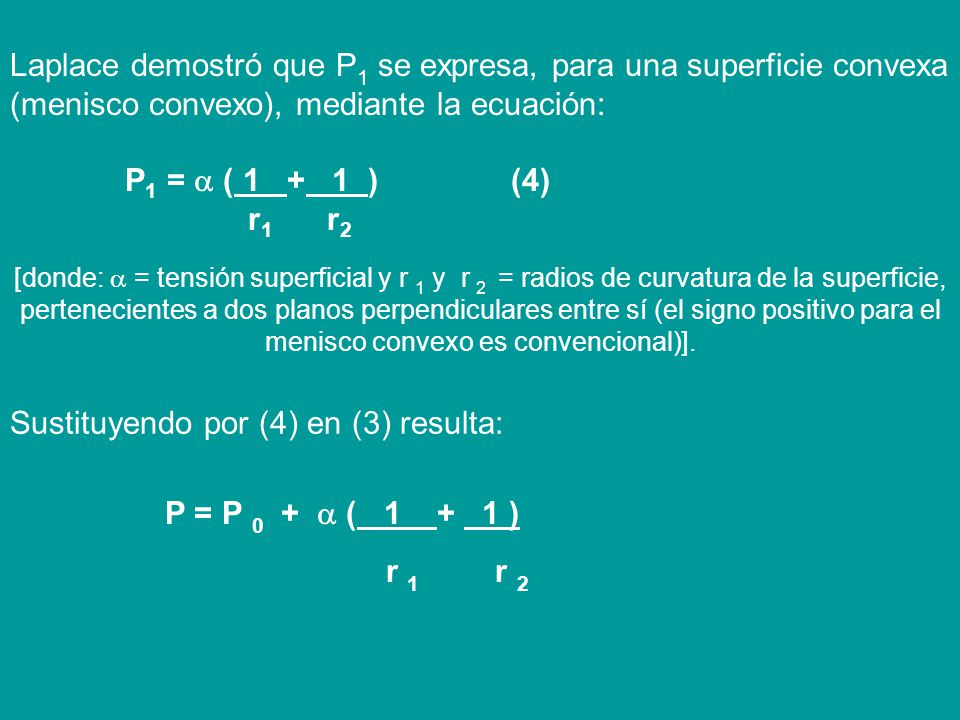 Laplace demostró que $P_1$ se expresa, para una superficie convexa (menisco convexo), mediante la ecuación:

$P_1 = \alpha \left( \frac{1}{r_1} + \frac{1}{r_2} \right)$ (4)

[donde: $\alpha$ = tensión superficial y $r_1$ y $r_2$ = radios de curvatura de la superficie, pertenecientes a dos planos perpendiculares entre sí (el signo positivo para el menisco convexo es convencional)].

Sustituyendo por (4) en (3) resulta:

$P = P_0 + \alpha \left( \frac{1}{r_1} + \frac{1}{r_2} \right)$